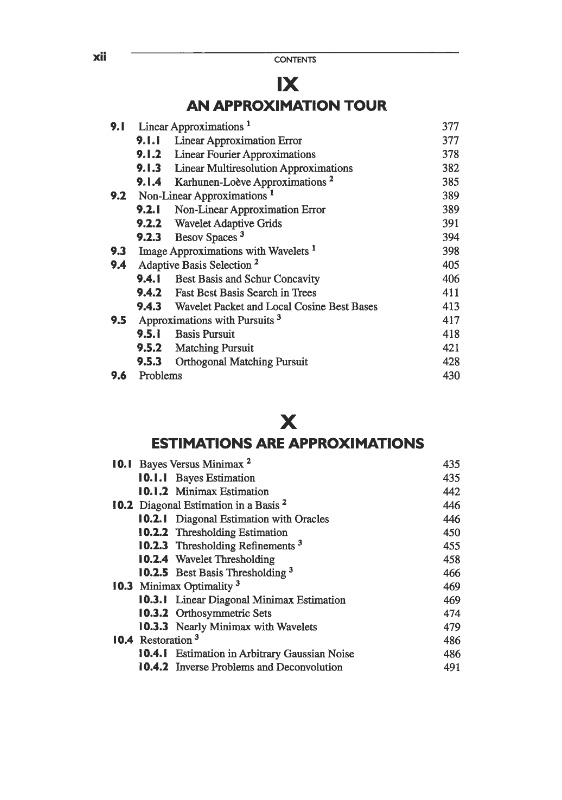 xii CONTENTS

IX

AN APPROXIMATION TOUR

9.1 Linear Approximations $^1$ 377
9.1.1 Linear Approximation Error 377
9.1.2 Linear Fourier Approximations 378
9.1.3 Linear Multiresolution Approximations 382
9.1.4 Karhunen-Loève Approximations $^2$ 385
9.2 Non-Linear Approximations $^1$ 389
9.2.1 Non-Linear Approximation Error 389
9.2.2 Wavelet Adaptive Grids 391
9.2.3 Besov Spaces $^3$ 394
9.3 Image Approximations with Wavelets $^1$ 398
9.4 Adaptive Basis Selection $^2$ 405
9.4.1 Best Basis and Schur Concavity 406
9.4.2 Fast Best Basis Search in Trees 411
9.4.3 Wavelet Packet and Local Cosine Best Bases 413
9.5 Approximations with Pursuits $^3$ 417
9.5.1 Basis Pursuit 418
9.5.2 Matching Pursuit 421
9.5.3 Orthogonal Matching Pursuit 428
9.6 Problems 430

X

ESTIMATIONS ARE APPROXIMATIONS

10.1 Bayes Versus Minimax $^2$ 435
10.1.1 Bayes Estimation 435
10.1.2 Minimax Estimation 442
10.2 Diagonal Estimation in a Basis $^2$ 446
10.2.1 Diagonal Estimation with Oracles 446
10.2.2 Thresholding Estimation 450
10.2.3 Thresholding Refinements $^3$ 455
10.2.4 Wavelet Thresholding 458
10.2.5 Best Basis Thresholding $^3$ 466
10.3 Minimax Optimality $^3$ 469
10.3.1 Linear Diagonal Minimax Estimation 469
10.3.2 Orthosymmetric Sets 474
10.3.3 Nearly Minimax with Wavelets 479
10.4 Restoration $^3$ 486
10.4.1 Estimation in Arbitrary Gaussian Noise 486
10.4.2 Inverse Problems and Deconvolution 491